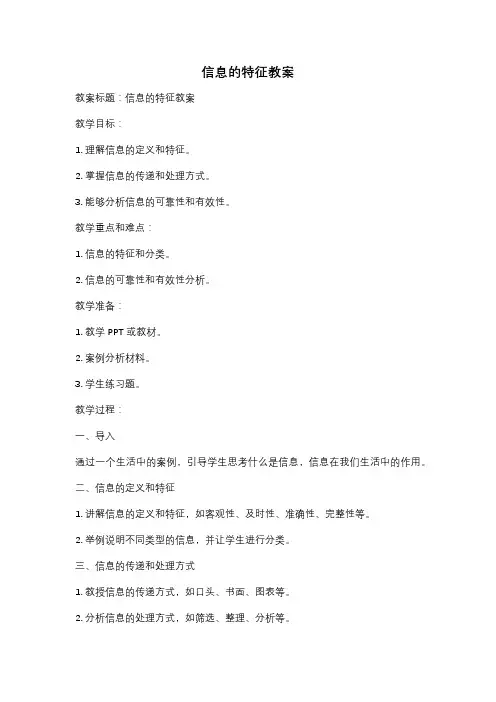 信息的特征教案

教案标题：信息的特征教案

教学目标：

1. 理解信息的定义和特征。

2. 掌握信息的传递和处理方式。

3. 能够分析信息的可靠性和有效性。

教学重点和难点：

1. 信息的特征和分类。

2. 信息的可靠性和有效性分析。

教学准备：

1. 教学 PPT 或教材。

2. 案例分析材料。

3. 学生练习题。

教学过程：

一、导入

通过一个生活中的案例，引导学生思考什么是信息，信息在我们生活中的作用。

二、信息的定义和特征

1. 讲解信息的定义和特征，如客观性、及时性、准确性、完整性等。

2. 举例说明不同类型的信息，并让学生进行分类。

三、信息的传递和处理方式

1. 教授信息的传递方式，如口头、书面、图表等。

2. 分析信息的处理方式，如筛选、整理、分析等。